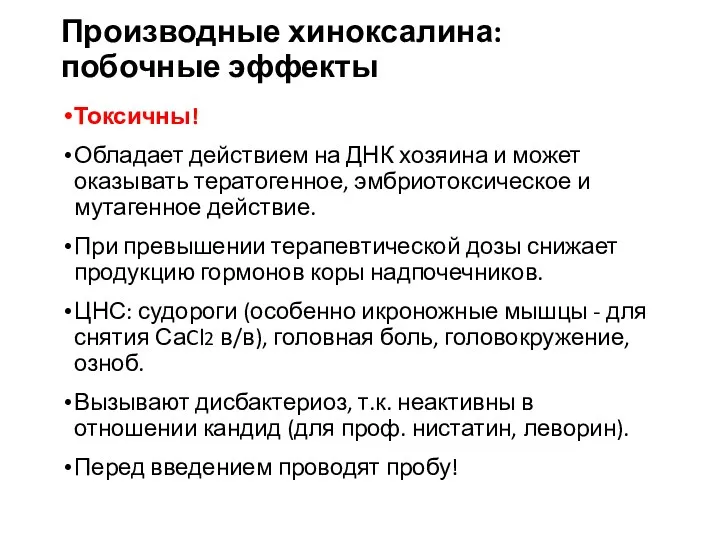 Производные хиноксалина: побочные эффекты

•Токсичны!

•Обладает действием на ДНК хозяина и может оказывать тератогенное, эмбриотоксическое и мутагенное действие.

•При превышении терапевтической дозы снижает продукцию гормонов коры надпочечников.

•ЦНС: судороги (особенно икроножные мышцы - для снятия $CaCl_2$ в/в), головная боль, головокружение, озноб.

•Вызывают дисбактериоз, т.к. неактивны в отношении кандид (для проф. нистатин, леворин).

•Перед введением проводят пробу!